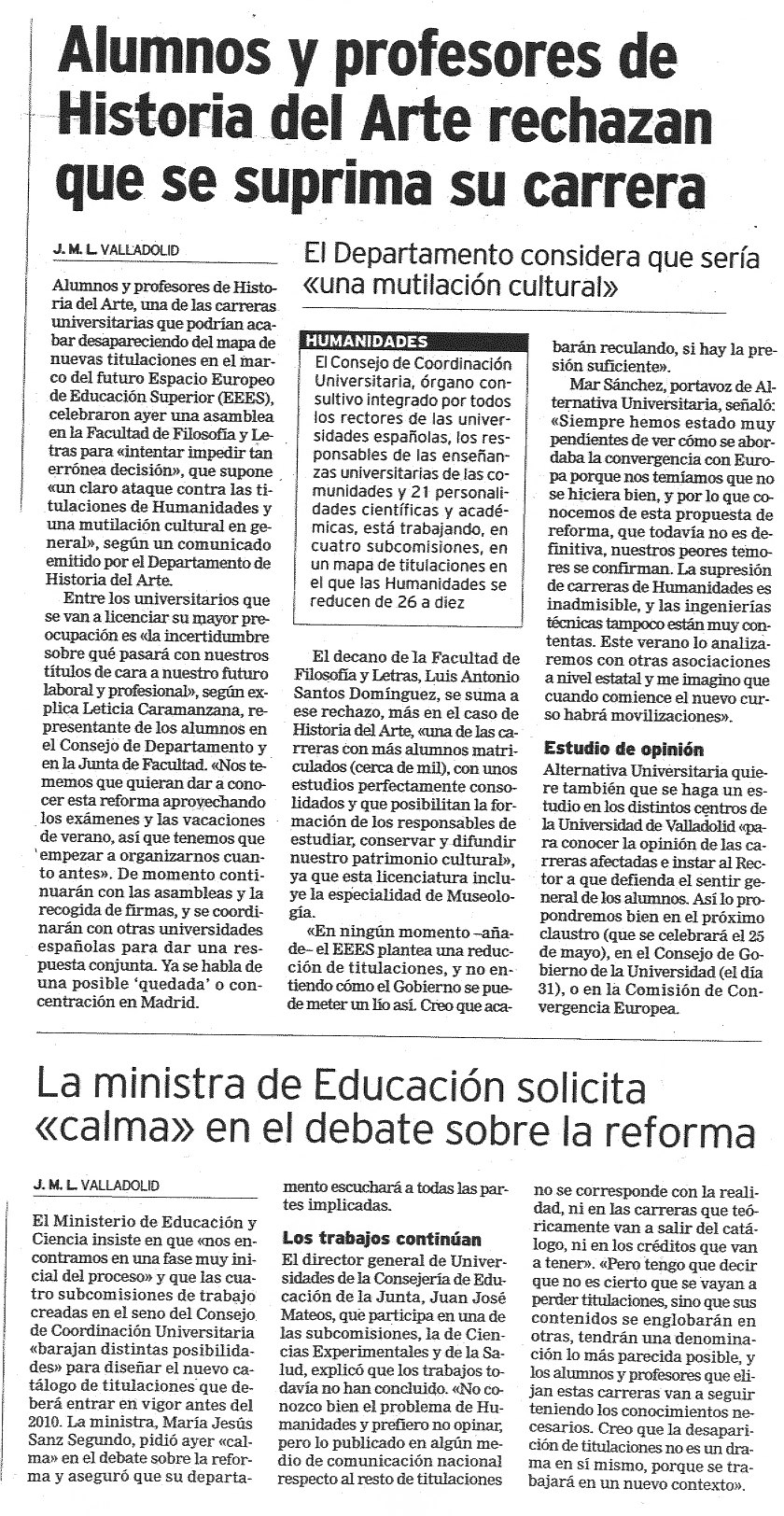 Alumnos y profesores de Historia del Arte rechazan que se suprima su carrera

J. M. L. VALLADOLID

El Departamento considera que sería «una mutilación cultural»

Alumnos y profesores de Historia del Arte, una de las carreras universitarias que podrían acabar desapareciendo del mapa de nuevas titulaciones en el marco del futuro Espacio Europeo de Educación Superior (EEES), celebraron ayer una asamblea en la Facultad de Filosofía y Letras para «intentar impedir tan errónea decisión», que supone «un claro ataque contra las titulaciones de Humanidades y una mutilación cultural en general», según un comunicado emitido por el Departamento de Historia del Arte.

Entre los universitarios que se van a licenciar su mayor preocupación es «la incertidumbre sobre qué pasará con nuestros títulos de cara a nuestro futuro laboral y profesional», según explica Leticia Caramanzana, representante de los alumnos en el Consejo de Departamento y en la Junta de Facultad. «Nos tememos que quieran dar a conocer esta reforma aprovechando los exámenes y las vacaciones de verano, así que tenemos que empezar a organizarnos cuanto antes». De momento continuarán con las asambleas y la recogida de firmas, y se coordinarán con otras universidades españolas para dar una respuesta conjunta. Ya se habla de una posible 'quedada' o concentración en Madrid.

HUMANIDADES
El Consejo de Coordinación Universitaria, órgano consultivo integrado por todos los rectores de las universidades españolas, los responsables de las enseñanzas universitarias de las comunidades y 21 personalidades científicas y académicas, está trabajando, en cuatro subcomisiones, en un mapa de titulaciones en el que las Humanidades se reducen de 26 a diez

El decano de la Facultad de Filosofía y Letras, Luis Antonio Santos Domínguez, se suma a ese rechazo, más en el caso de Historia del Arte, «una de las carreras con más alumnos matriculados (cerca de mil), con unos estudios perfectamente consolidados y que posibilitan la formación de los responsables de estudiar, conservar y difundir nuestro patrimonio cultural», ya que esta licenciatura incluye la especialidad de Museología.

«En ningún momento –añade– el EEES plantea una reducción de titulaciones, y no entiendo cómo el Gobierno se puede meter un lío así. Creo que acabarán reculando, si hay la presión suficiente».

Mar Sánchez, portavoz de Alternativa Universitaria, señaló: «Siempre hemos estado muy pendientes de ver cómo se abordaba la convergencia con Europa porque nos temíamos que no se hiciera bien, y por lo que conocemos de esta propuesta de reforma, que todavía no es definitiva, nuestros peores temores se confirman. La supresión de carreras de Humanidades es inadmisible, y las ingenierías técnicas tampoco están muy contentas. Este verano lo analizaremos con otras asociaciones a nivel estatal y me imagino que cuando comience el nuevo curso habrá movilizaciones».

Estudio de opinión
Alternativa Universitaria quiere también que se haga un estudio en los distintos centros de la Universidad de Valladolid «para conocer la opinión de las carreras afectadas e instar al Rector a que defienda el sentir general de los alumnos. Así lo propondremos bien en el próximo claustro (que se celebrará el 25 de mayo), en el Consejo de Gobierno de la Universidad (el día 31), o en la Comisión de Convergencia Europea.

La ministra de Educación solicita «calma» en el debate sobre la reforma

J. M. L. VALLADOLID

El Ministerio de Educación y Ciencia insiste en que «nos encontramos en una fase muy inicial del proceso» y que las cuatro subcomisiones de trabajo creadas en el seno del Consejo de Coordinación Universitaria «barajan distintas posibilidades» para diseñar el nuevo catálogo de titulaciones que deberá entrar en vigor antes del 2010. La ministra, María Jesús Sanz Segundo, pidió ayer «calma» en el debate sobre la reforma y aseguró que su departamento escuchará a todas las partes implicadas.

Los trabajos continúan
El director general de Universidades de la Consejería de Educación de la Junta, Juan José Mateos, que participa en una de las subcomisiones, la de Ciencias Experimentales y de la Salud, explicó que los trabajos todavía no han concluido. «No conozco bien el problema de Humanidades y prefiero no opinar, pero lo publicado en algún medio de comunicación nacional respecto al resto de titulaciones no se corresponde con la realidad, ni en las carreras que teóricamente van a salir del catálogo, ni en los créditos que van a tener». «Pero tengo que decir que no es cierto que se vayan a perder titulaciones, sino que sus contenidos se englobarán en otras, tendrán una denominación lo más parecida posible, y los alumnos y profesores que elijan estas carreras van a seguir teniendo los conocimientos necesarios. Creo que la desaparición de titulaciones no es un drama en sí mismo, porque se trabajará en un nuevo contexto».